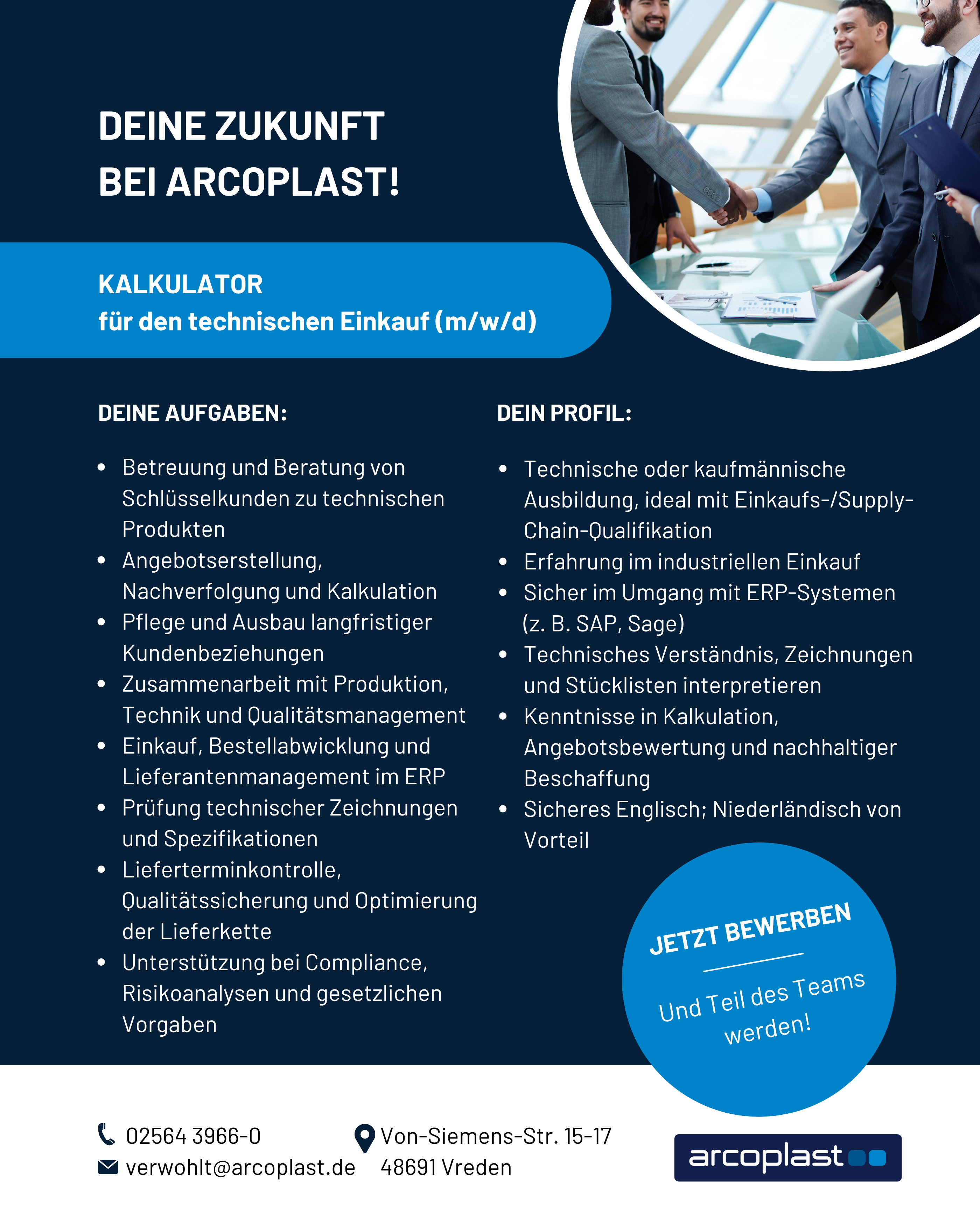 DEINE ZUKUNFT
BEI ARCOPLAST!

KALKULATOR
für den technischen Einkauf (m/w/d)

DEINE AUFGABEN:

- Betreuung und Beratung von Schlüsselkunden zu technischen Produkten
- Angebotserstellung, Nachverfolgung und Kalkulation
- Pflege und Ausbau langfristiger Kundenbeziehungen
- Zusammenarbeit mit Produktion, Technik und Qualitätsmanagement
- Einkauf, Bestellabwicklung und Lieferantenmanagement im ERP
- Prüfung technischer Zeichnungen und Spezifikationen
- Lieferterminkontrolle, Qualitätssicherung und Optimierung der Lieferkette
- Unterstützung bei Compliance, Risikoanalysen und gesetzlichen Vorgaben

DEIN PROFIL:

- Technische oder kaufmännische Ausbildung, ideal mit Einkaufs-/Supply-Chain-Qualifikation
- Erfahrung im industriellen Einkauf
- Sicher im Umgang mit ERP-Systemen (z. B. SAP, Sage)
- Technisches Verständnis, Zeichnungen und Stücklisten interpretieren
- Kenntnisse in Kalkulation, Angebotsbewertung und nachhaltiger Beschaffung
- Sicheres Englisch; Niederländisch von Vorteil

JETZT BEWERBEN
Und Teil des Teams werden!

02564 3966-0
verwohlt@arcoplast.de
Von-Siemens-Str. 15-17
48691 Vreden

arcoplast